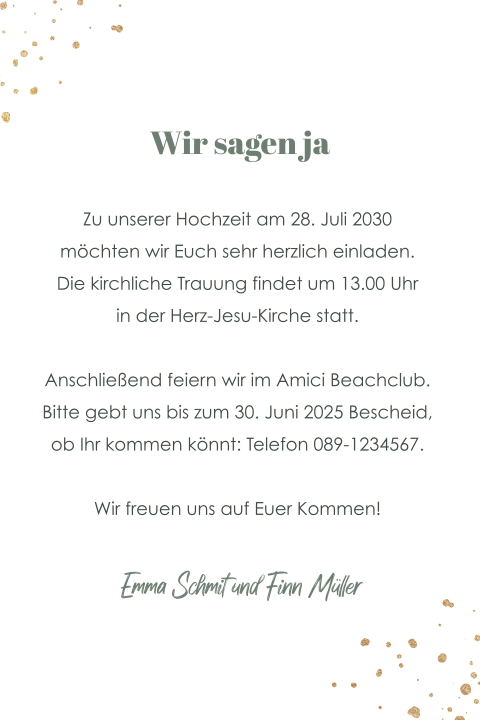 Wir sagen ja

Zu unserer Hochzeit am 28. Juli 2030 möchten wir Euch sehr herzlich einladen. Die kirchliche Trauung findet um 13.00 Uhr in der Herz-Jesu-Kirche statt.

Anschließend feiern wir im Amici Beachclub. Bitte gebt uns bis zum 30. Juni 2025 Bescheid, ob Ihr kommen könnt: Telefon 089-1234567.

Wir freuen uns auf Euer Kommen!

Emma Schmit und Finn Müller